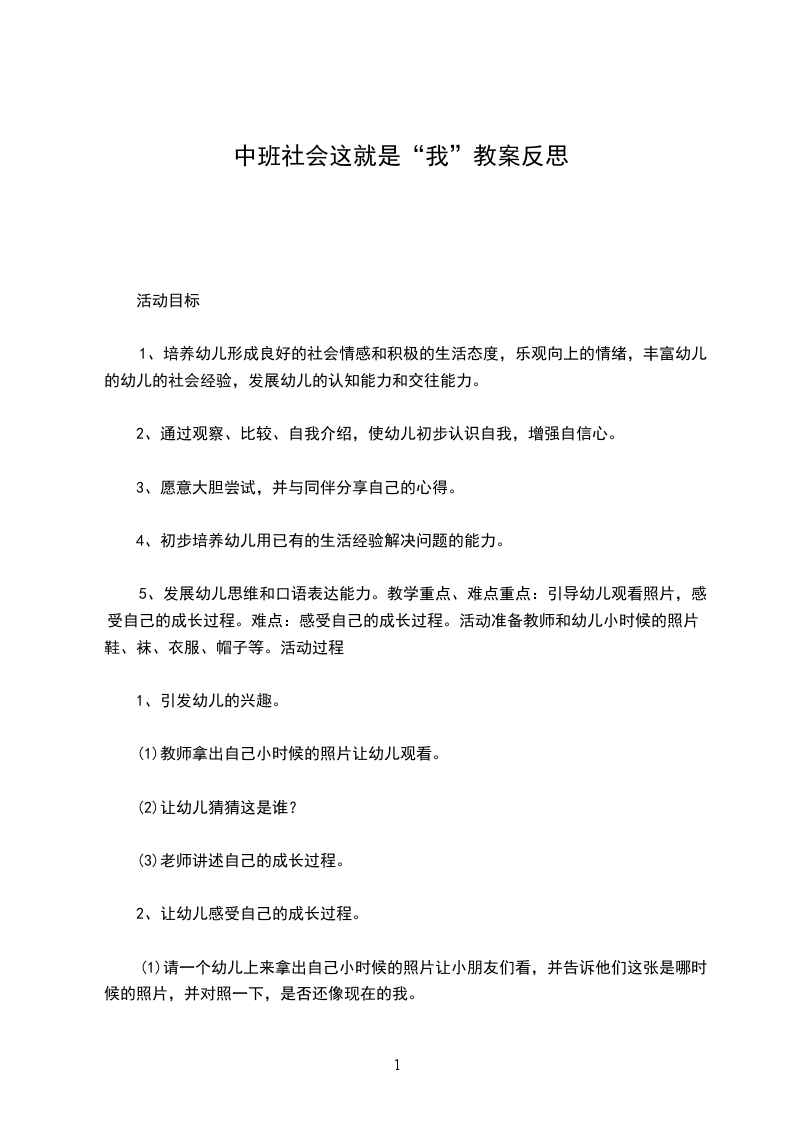 中班社会这就是“我”教案反思

活动目标

1、培养幼儿形成良好的社会情感和积极的生活态度，乐观向上的情绪，丰富幼儿的幼儿的社会经验，发展幼儿的认知能力和交往能力。

2、通过观察、比较、自我介绍，使幼儿初步认识自我，增强自信心。

3、愿意大胆尝试，并与同伴分享自己的心得。

4、初步培养幼儿用已有的生活经验解决问题的能力。

5、发展幼儿思维和口语表达能力。教学重点、难点重点：引导幼儿观看照片，感受自己的成长过程。难点：感受自己的成长过程。活动准备教师和幼儿小时候的照片鞋、袜、衣服、帽子等。活动过程

1、引发幼儿的兴趣。

⑴教师拿出自己小时候的照片让幼儿观看。

⑵让幼儿猜猜这是谁？

⑶老师讲述自己的成长过程。

2、让幼儿感受自己的成长过程。

⑴请一个幼儿上来拿出自己小时候的照片让小朋友们看，并告诉他们这张是哪时候的照片，并对照一下，是否还像现在的我。

1